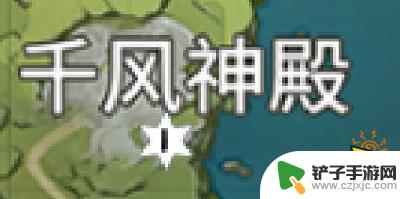 千风神殿

铲子手游网
www.czjxjc.com